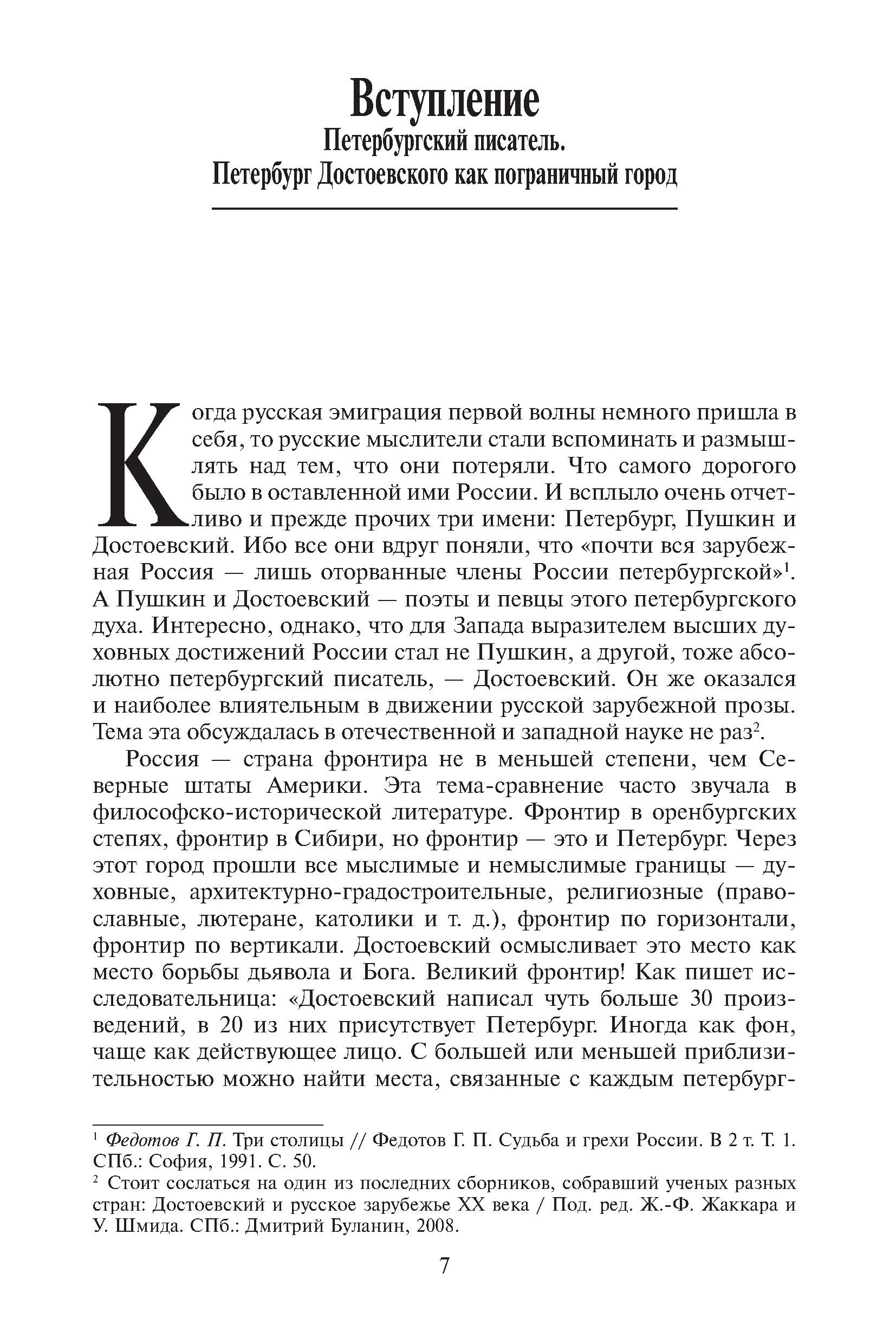 Вступление
Петербургский писатель.
Петербург Достоевского как пограничный город

Когда русская эмиграция первой волны немного пришла в себя, то русские мыслители стали вспоминать и размышлять над тем, что они потеряли. Что самого дорогого было в оставленной ими России. И всплыло очень отчетливо и прежде прочих три имени: Петербург, Пушкин и Достоевский. Ибо все они вдруг поняли, что «почти вся зарубежная Россия — лишь оторванные члены России петербургской»$^1$. А Пушкин и Достоевский — поэты и певцы этого петербургского духа. Интересно, однако, что для Запада выразителем высших духовных достижений России стал не Пушкин, а другой, тоже абсолютно петербургский писатель, — Достоевский. Он же оказался и наиболее влиятельным в движении русской зарубежной прозы. Тема эта обсуждалась в отечественной и западной науке не раз$^2$.

Россия — страна фронтира не в меньшей степени, чем Северные штаты Америки. Эта тема-сравнение часто звучала в философско-исторической литературе. Фронтир в оренбургских степях, фронтир в Сибири, но фронтир — это и Петербург. Через этот город прошли все мыслимые и немыслимые границы — духовные, архитектурно-градостроительные, религиозные (православные, лютеране, католики и т. д.), фронтир по горизонтали, фронтир по вертикали. Достоевский осмысливает это место как место борьбы дьявола и Бога. Великий фронтир! Как пишет исследовательница: «Достоевский написал чуть больше 30 произведений, в 20 из них присутствует Петербург. Иногда как фон, чаще как действующее лицо. С большей или меньшей приблизительностью можно найти места, связанные с каждым петербург-

$^1$ Федотов Г. П. Три столицы // Федотов Г. П. Судьба и грехи России. В 2 т. Т. 1. СПб.: София, 1991. С. 50.
$^2$ Стоит сослаться на один из последних сборников, собравший ученых разных стран: Достоевский и русское зарубежье XX века / Под. ред. Ж.-Ф. Жаккара и У. Шмида. СПб.: Дмитрий Буланин, 2008.

7